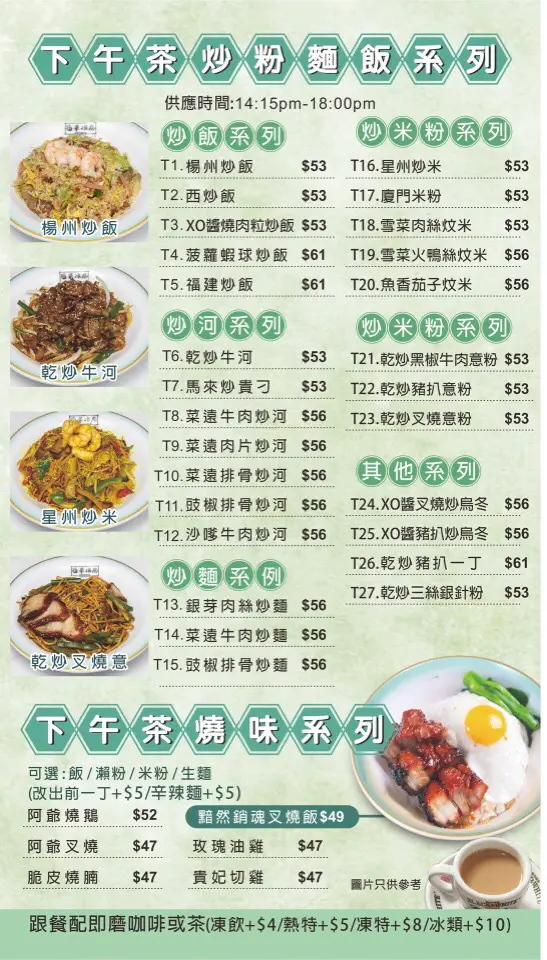 下午茶炒粉麵飯系列

供應時間:14:15pm-18:00pm

楊州炒飯

乾炒牛河

星州炒米

乾炒叉燒意

炒飯系列

T1.楊州炒飯 $53

T2.西炒飯 $53

T3.XO醬燒肉粒炒飯 $53

T4.菠蘿蝦球炒飯 $61

T5.福建炒飯 $61

炒河系列

T6.乾炒牛河 $53

T7.馬來炒貴刁 $53

T8.菜遠牛肉炒河 $56

T9.菜遠肉片炒河 $56

T10.菜遠排骨炒河 $56

T11.豉椒排骨炒河 $56

T12.沙嗲牛肉炒河 $56

炒麵系例

T13.銀芽肉絲炒麵 $56

T14.菜遠牛肉炒麵 $56

T15.豉椒排骨炒麵 $56

炒米粉系列

T16.星州炒米 $53

T17.廈門米粉 $53

T18.雪菜肉絲炆米 $53

T19.雪菜火鴨絲炆米 $56

T20.魚香茄子炆米 $56

炒米粉系列

T21.乾炒黑椒牛肉意粉 $53

T22.乾炒豬扒意粉 $53

T23.乾炒叉燒意粉 $53

其他系列

T24.XO醬叉燒炒烏冬 $56

T25.XO醬豬扒炒烏冬 $56

T26.乾炒豬扒一丁 $61

T27.乾炒三絲銀針粉 $53

下午茶燒味系列

可選:飯/瀨粉/米粉/生麵
(改出前一丁+$5/辛辣麵+$5)

阿爺燒鵝 $52

阿爺叉燒 $47

脆皮燒腩 $47

黯然銷魂叉燒飯$49

玫瑰油雞 $47

貴妃切雞 $47

圖片只供參考

跟餐配即磨咖啡或茶(凍飲+$4/熱特+$5/凍特+$8/冰類+$10)